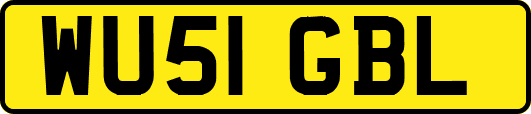 WU51 GBL